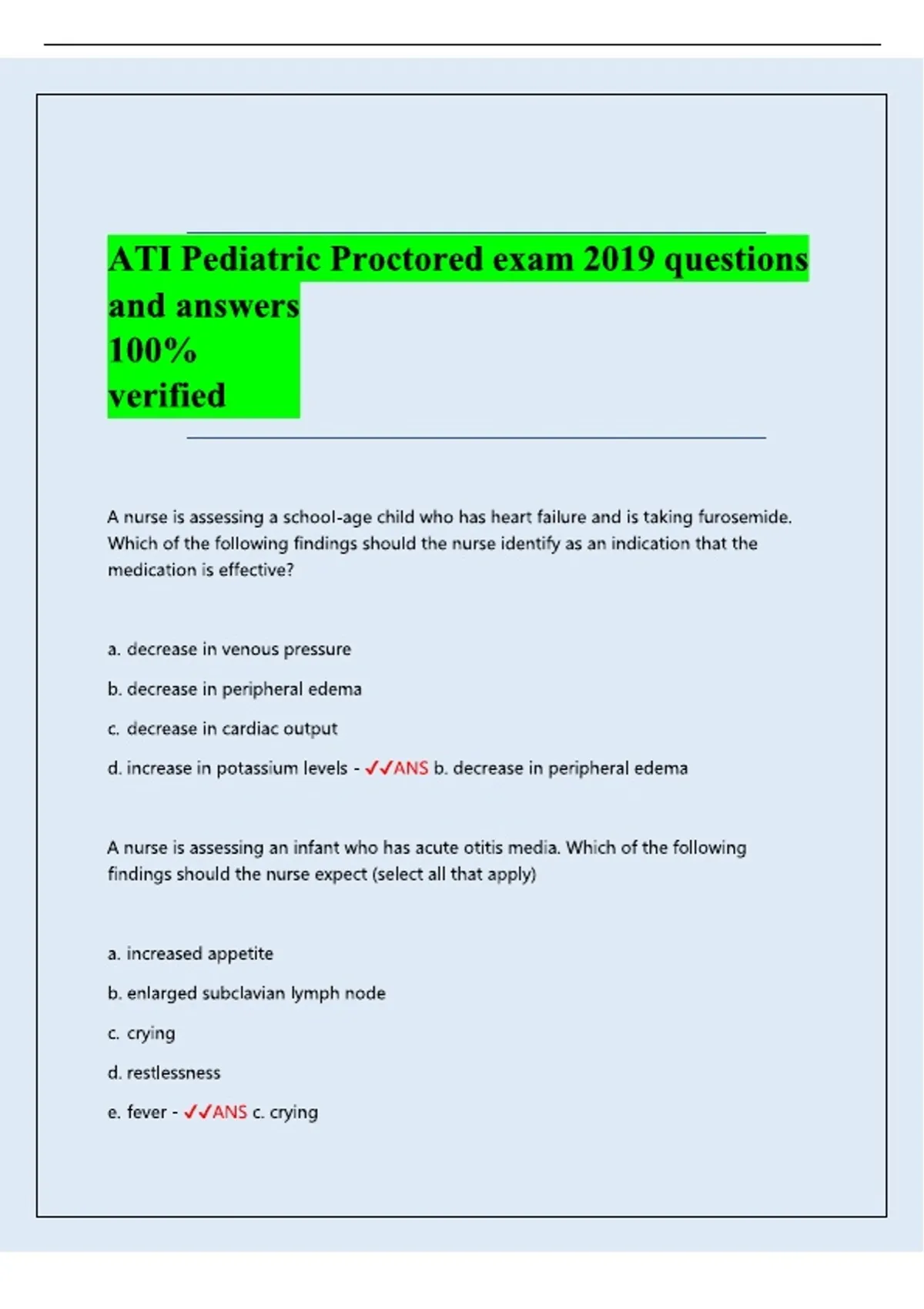 ATI Pediatric Proctored exam 2019 questions and answers
100%
verified

A nurse is assessing a school-age child who has heart failure and is taking furosemide. Which of the following findings should the nurse identify as an indication that the medication is effective?

a. decrease in venous pressure

b. decrease in peripheral edema

c. decrease in cardiac output

d. increase in potassium levels - ✓✓ANS b. decrease in peripheral edema

A nurse is assessing an infant who has acute otitis media. Which of the following findings should the nurse expect (select all that apply)

a. increased appetite

b. enlarged subclavian lymph node

c. crying

d. restlessness

e. fever - ✓✓ANS c. crying